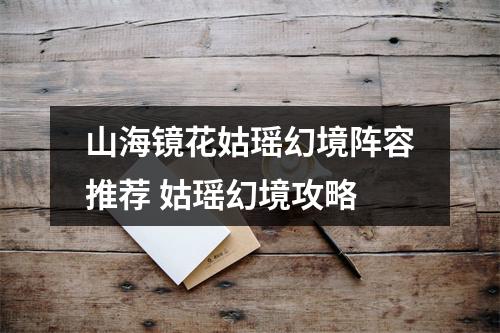 山海镜花姑瑶幻境阵容推荐 姑瑶幻境攻略